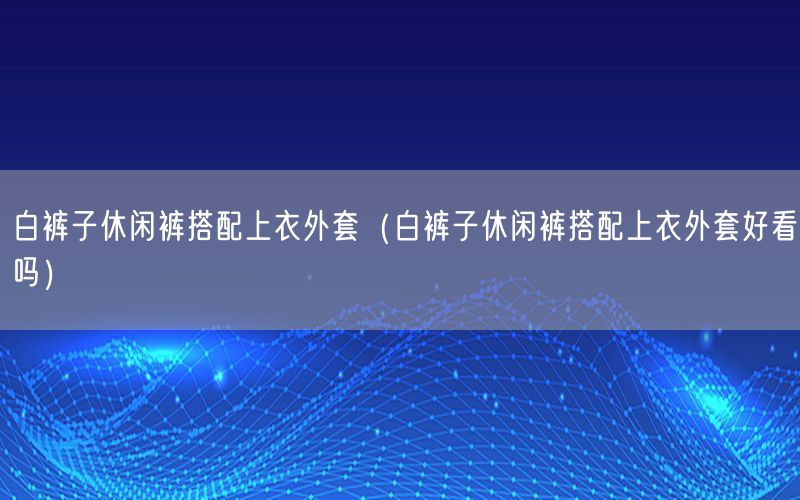 白裤子休闲裤搭配上衣外套（白裤子休闲裤搭配上衣外套好看吗）